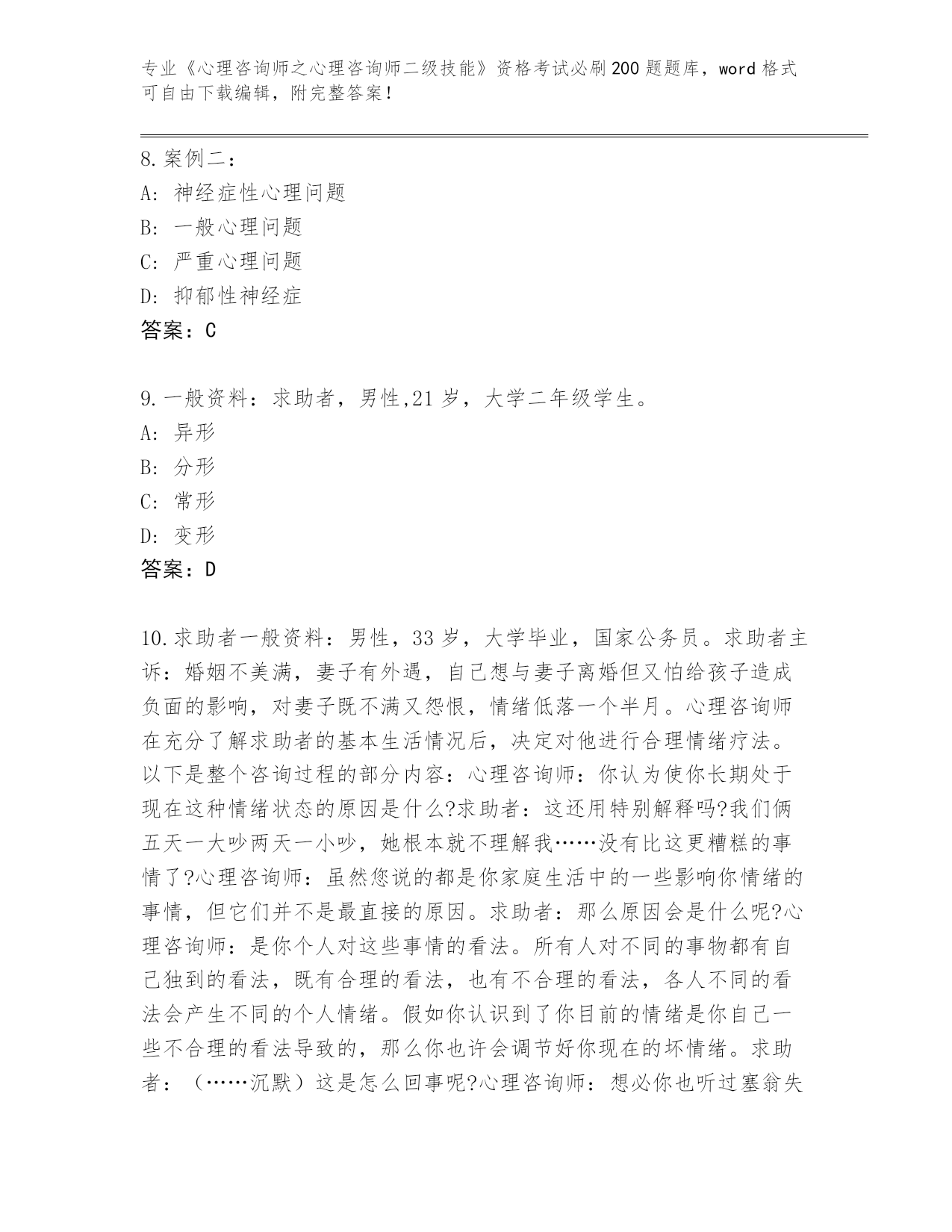 专业《心理咨询师之心理咨询师二级技能》资格考试必刷200题题库，word格式可自由下载编辑，附完整答案！

8.案例二：
A：神经症性心理问题
B：一般心理问题
C：严重心理问题
D：抑郁性神经症
答案：C

9.一般资料：求助者，男性,21岁，大学二年级学生。
A：异形
B：分形
C：常形
D：变形
答案：D

10.求助者一般资料：男性，33岁，大学毕业，国家公务员。求助者主诉：婚姻不美满，妻子有外遇，自己想与妻子离婚但又怕给孩子造成负面的影响，对妻子既不满又怨恨，情绪低落一个半月。心理咨询师在充分了解求助者的基本生活情况后，决定对他进行合理情绪疗法。以下是整个咨询过程的部分内容：心理咨询师：你认为使你长期处于现在这种情绪状态的原因是什么?求助者：这还用特别解释吗?我们俩五天一大吵两天一小吵，她根本就不理解我……没有比这更糟糕的事情了?心理咨询师：虽然您说的都是你家庭生活中的一些影响你情绪的事情，但它们并不是最直接的原因。求助者：那么原因会是什么呢?心理咨询师：是你个人对这些事情的看法。所有人对不同的事物都有自己独到的看法，既有合理的看法，也有不合理的看法，各人不同的看法会产生不同的个人情绪。假如你认识到了你目前的情绪是你自己一些不合理的看法导致的，那么你也许会调节好你现在的坏情绪。求助者：（……沉默）这是怎么回事呢?心理咨询师：想必你也听过塞翁失